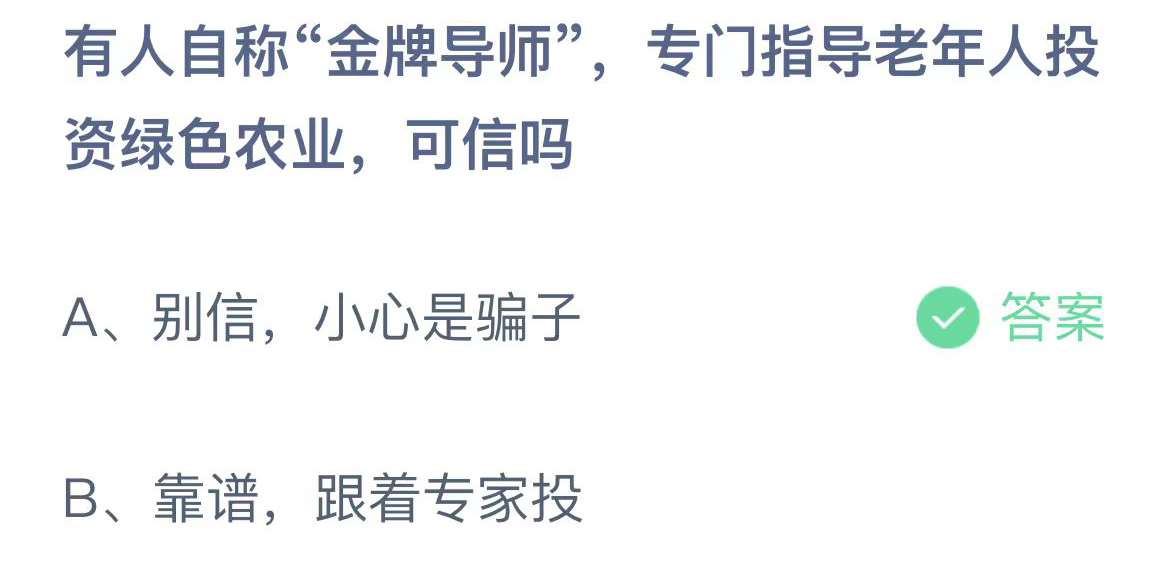 有人自称“金牌导师”，专门指导老年人投资绿色农业，可信吗

A、别信，小心是骗子 答案

B、靠谱，跟着专家投